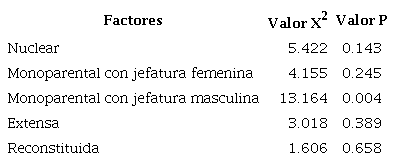 | Factores | Valor $X^2$ | Valor P |
|---|---|---|
| Nuclear | 5.422 | 0.143 |
| Monoparental con jefatura femenina | 4.155 | 0.245 |
| Monoparental con jefatura masculina | 13.164 | 0.004 |
| Extensa | 3.018 | 0.389 |
| Reconstituida | 1.606 | 0.658 |